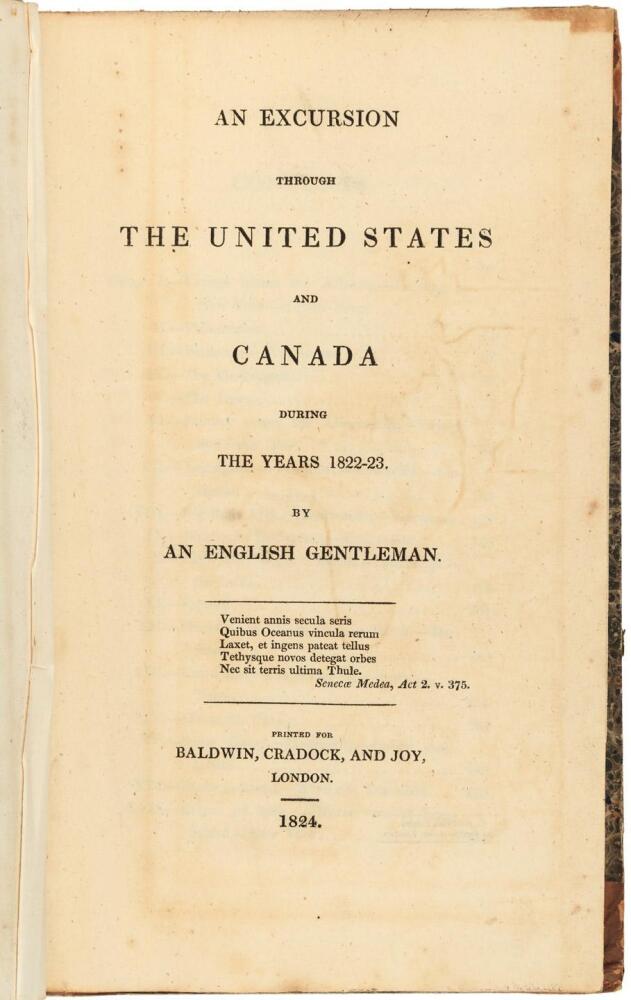 AN EXCURSION

THROUGH

THE UNITED STATES

AND

CANADA

DURING

THE YEARS 1822-23.

BY

AN ENGLISH GENTLEMAN.

Venient annis secula seris
Quibus Oceanus vincula rerum
Laxet, et ingens pateat tellus
Tethysque novos detegat orbes
Nec sit terris ultima Thule.
Senecæ Medea, Act 2. v. 375.

PRINTED FOR
BALDWIN, CRADOCK, AND JOY,
LONDON.

1824.